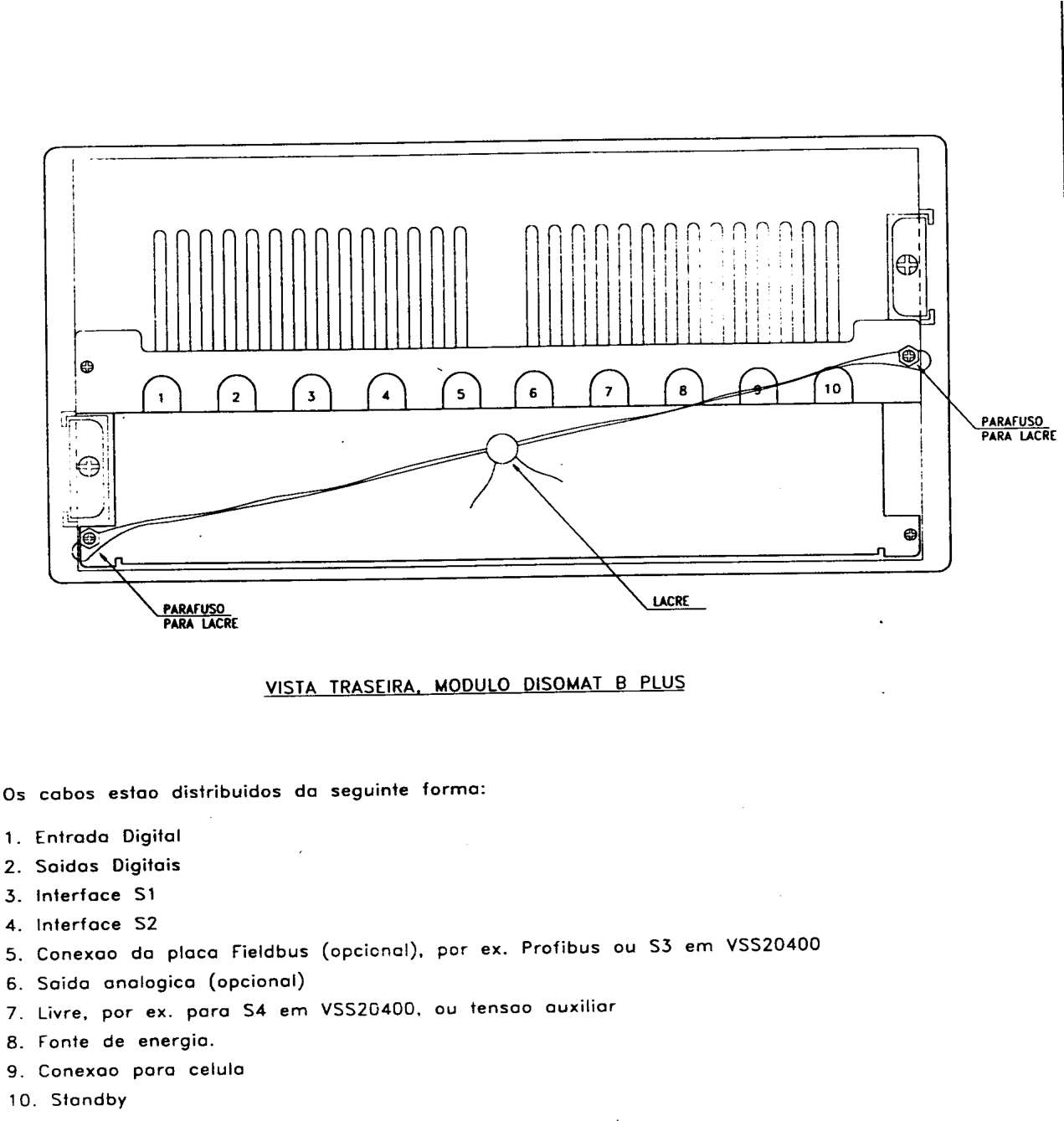 1 2 3 4 5 6 7 8 9 10

PARAFUSO PARA LACRE

PARAFUSO PARA LACRE

LACRE

VISTA TRASEIRA, MODULO DISOMAT B PLUS

Os cabos estao distribuidos da seguinte forma:

1. Entrada Digital
2. Saidas Digitais
3. Interface S1
4. Interface S2
5. Conexao da placa Fieldbus (opcional), por ex. Profibus ou S3 em VSS20400
6. Saida analogica (opcional)
7. Livre, por ex. para S4 em VSS20400, ou tensao auxiliar
8. Fonte de energia.
9. Conexao para celula
10. Standby